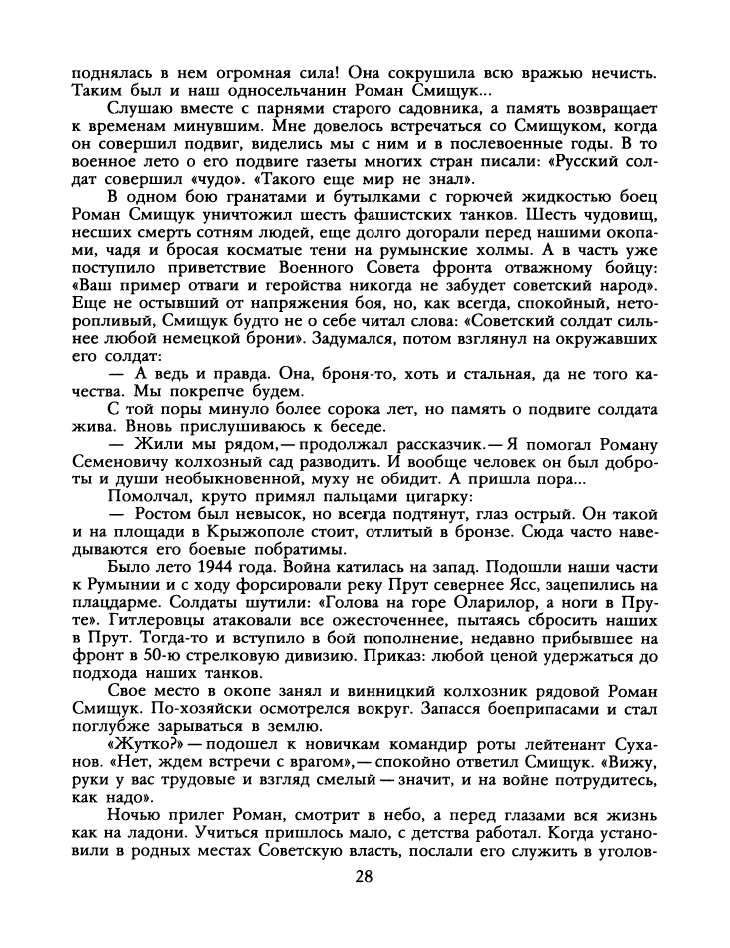 поднялась в нем огромная сила! Она сокрушила всю вражью нечисть. Таким был и наш односельчанин Роман Смищук...

Слушаю вместе с парнями старого садовника, а память возвращает к временам минувшим. Мне довелось встречаться со Смищуком, когда он совершил подвиг, виделись мы с ним и в послевоенные годы. В то военное лето о его подвиге газеты многих стран писали: «Русский солдат совершил «чудо». «Такого еще мир не знал».

В одном бою гранатами и бутылками с горючей жидкостью боец Роман Смищук уничтожил шесть фашистских танков. Шесть чудовищ, несших смерть сотням людей, еще долго догорали перед нашими окопами, чадя и бросая косматые тени на румынские холмы. А в часть уже поступило приветствие Военного Совета фронта отважному бойцу: «Ваш пример отваги и геройства никогда не забудет советский народ». Еще не остывший от напряжения боя, но, как всегда, спокойный, неторопливый, Смищук будто не о себе читал слова: «Советский солдат сильнее любой немецкой брони». Задумался, потом взглянул на окружавших его солдат:

— А ведь и правда. Она, броня-то, хоть и стальная, да не того качества. Мы покрепче будем.

С той поры минуло более сорока лет, но память о подвиге солдата жива. Вновь прислушиваюсь к беседе.

— Жили мы рядом,— продолжал рассказчик.— Я помогал Роману Семеновичу колхозный сад разводить. И вообще человек он был доброты и души необыкновенной, муху не обидит. А пришла пора...

Помолчал, круто примял пальцами цигарку:

— Ростом был невысок, но всегда подтянут, глаз острый. Он такой и на площади в Крыжополе стоит, отлитый в бронзе. Сюда часто наведываются его боевые побратимы.

Было лето 1944 года. Война катилась на запад. Подошли наши части к Румынии и с ходу форсировали реку Прут севернее Ясс, зацепились на плацдарме. Солдаты шутили: «Голова на горе Оларилор, а ноги в Пруте». Гитлеровцы атаковали все ожесточеннее, пытаясь сбросить наших в Прут. Тогда-то и вступило в бой пополнение, недавно прибывшее на фронт в 50-ю стрелковую дивизию. Приказ: любой ценой удержаться до подхода наших танков.

Свое место в окопе занял и винницкий колхозник рядовой Роман Смищук. По-хозяйски осмотрелся вокруг. Запасся боеприпасами и стал поглубже зарываться в землю.

«Жутко?» — подошел к новичкам командир роты лейтенант Суханов. «Нет, ждем встречи с врагом»,— спокойно ответил Смищук. «Вижу, руки у вас трудовые и взгляд смелый — значит, и на войне потрудитесь, как надо».

Ночью прилег Роман, смотрит в небо, а перед глазами вся жизнь как на ладони. Учиться пришлось мало, с детства работал. Когда установили в родных местах Советскую власть, послали его служить в уголов-

28